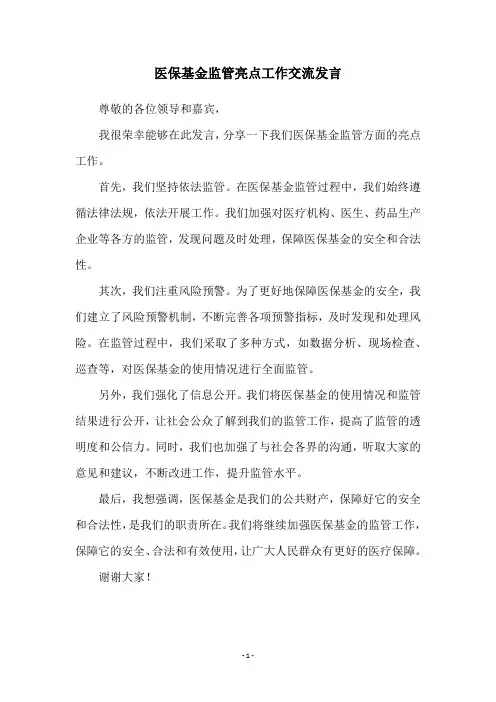 医保基金监管亮点工作交流发言

尊敬的各位领导和嘉宾，

我很荣幸能够在此发言，分享一下我们医保基金监管方面的亮点工作。

首先，我们坚持依法监管。在医保基金监管过程中，我们始终遵循法律法规，依法开展工作。我们加强对医疗机构、医生、药品生产企业等各方的监管，发现问题及时处理，保障医保基金的安全和合法性。

其次，我们注重风险预警。为了更好地保障医保基金的安全，我们建立了风险预警机制，不断完善各项预警指标，及时发现和处理风险。在监管过程中，我们采取了多种方式，如数据分析、现场检查、巡查等，对医保基金的使用情况进行全面监管。

另外，我们强化了信息公开。我们将医保基金的使用情况和监管结果进行公开，让社会公众了解到我们的监管工作，提高了监管的透明度和公信力。同时，我们也加强了与社会各界的沟通，听取大家的意见和建议，不断改进工作，提升监管水平。

最后，我想强调，医保基金是我们的公共财产，保障好它的安全和合法性，是我们的职责所在。我们将继续加强医保基金的监管工作，保障它的安全、合法和有效使用，让广大人民群众有更好的医疗保障。

谢谢大家！

- 1 -